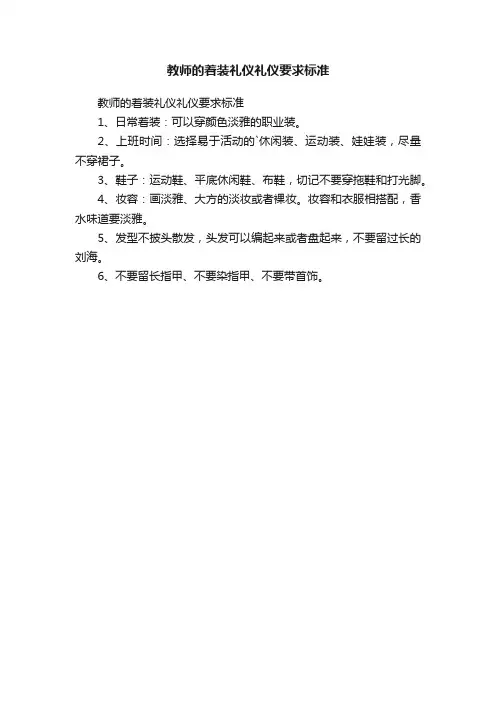 教师的着装礼仪礼仪要求标准

教师的着装礼仪礼仪要求标准

1、日常着装：可以穿颜色淡雅的职业装。

2、上班时间：选择易于活动的`休闲装、运动装、娃娃装，尽量不穿裙子。

3、鞋子：运动鞋、平底休闲鞋、布鞋，切记不要穿拖鞋和打光脚。

4、妆容：画淡雅、大方的淡妆或者裸妆。妆容和衣服相搭配，香水味道要淡雅。

5、发型不披头散发，头发可以编起来或者盘起来，不要留过长的刘海。

6、不要留长指甲、不要染指甲、不要带首饰。